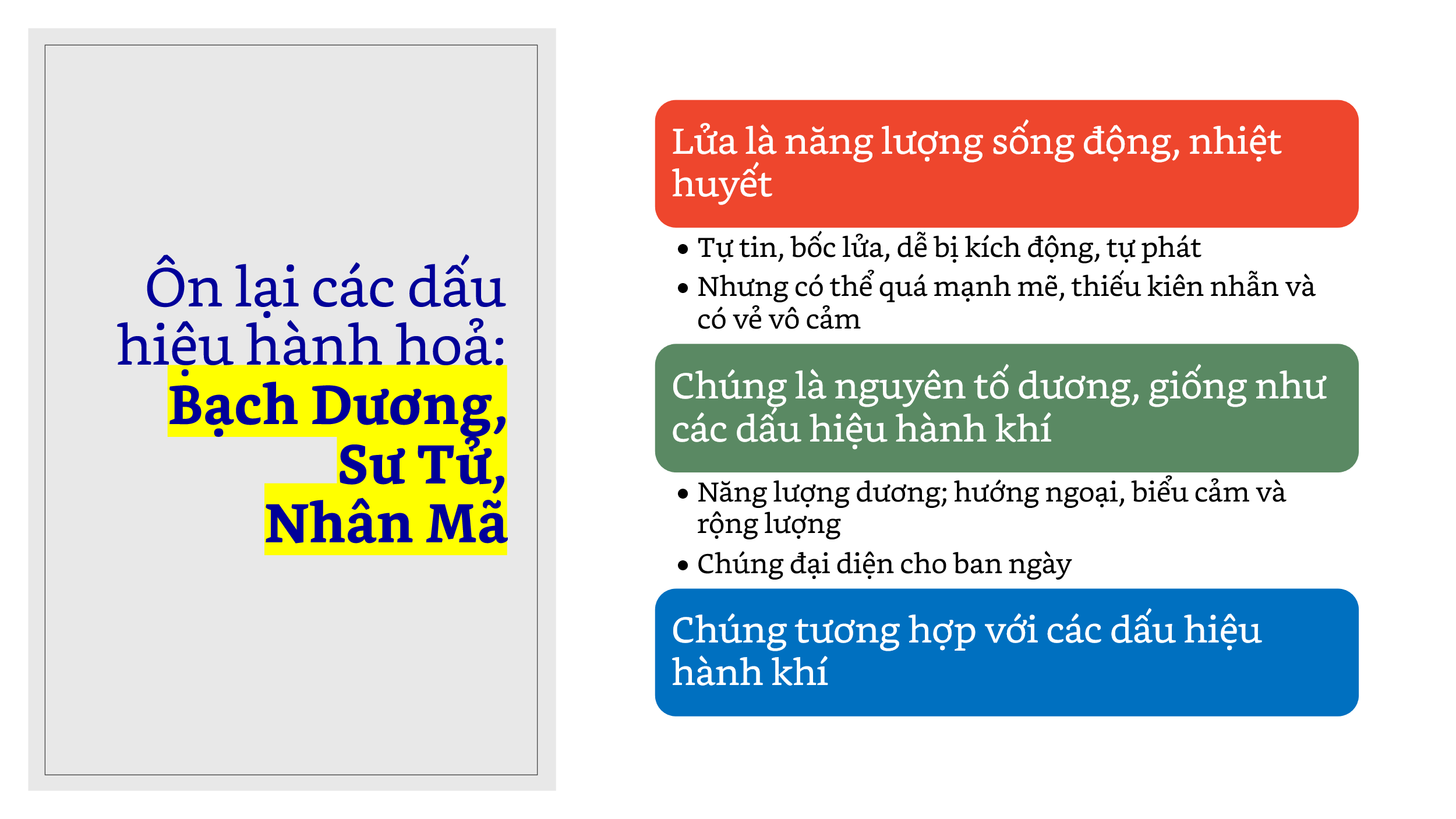 Ôn lại các dấu hiệu hành hoả: Bạch Dương, Sư Tử, Nhân Mã

Lửa là năng lượng sống động, nhiệt huyết

• Tự tin, bốc lửa, dễ bị kích động, tự phát
• Nhưng có thể quá mạnh mẽ, thiếu kiên nhẫn và có vẻ vô cảm

Chúng là nguyên tố dương, giống như các dấu hiệu hành khí

• Năng lượng dương; hướng ngoại, biểu cảm và rộng lượng
• Chúng đại diện cho ban ngày

Chúng tương hợp với các dấu hiệu hành khí